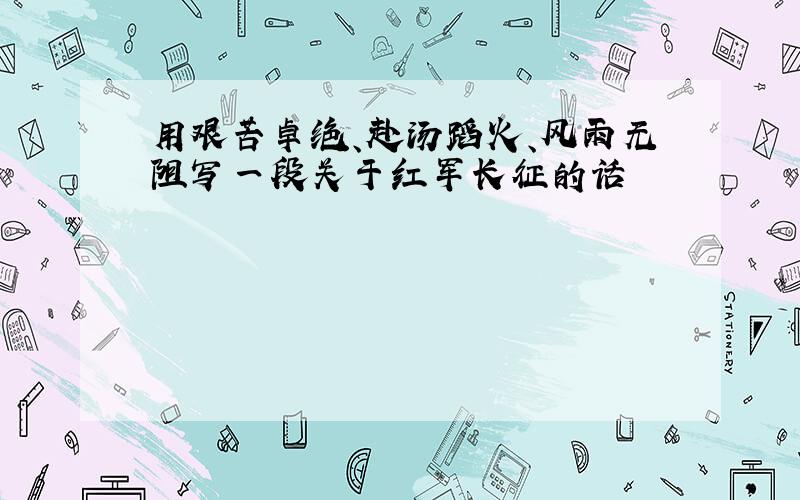 用艰苦卓绝、赴汤蹈火、风雨无阻写一段关于红军长征的话

STATIONERY